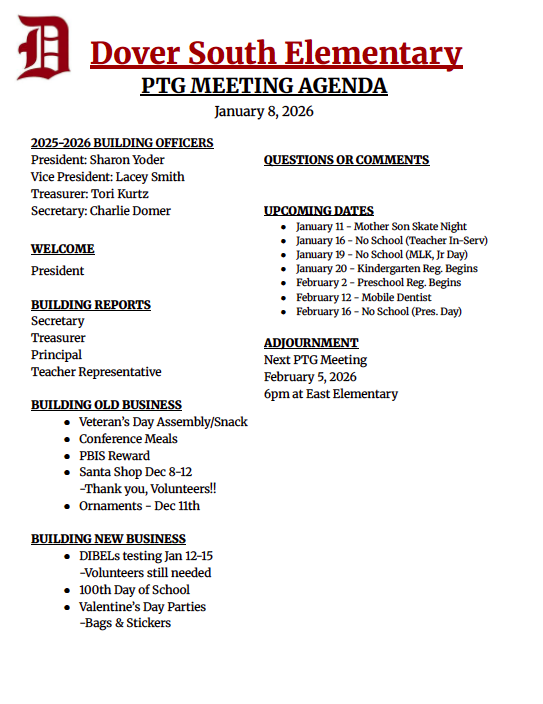 D

Dover South Elementary
PTG MEETING AGENDA
January 8, 2026

2025-2026 BUILDING OFFICERS
President: Sharon Yoder
Vice President: Lacey Smith
Treasurer: Tori Kurtz
Secretary: Charlie Domer

WELCOME
President

BUILDING REPORTS
Secretary
Treasurer
Principal
Teacher Representative

BUILDING OLD BUSINESS
- Veteran's Day Assembly/Snack
- Conference Meals
- PBIS Reward
- Santa Shop Dec 8-12
-Thank you, Volunteers!!
- Ornaments - Dec 11th

BUILDING NEW BUSINESS
- DIBELs testing Jan 12-15
-Volunteers still needed
- 100th Day of School
- Valentine's Day Parties
-Bags & Stickers

QUESTIONS OR COMMENTS

UPCOMING DATES
- January 11 - Mother Son Skate Night
- January 16 - No School (Teacher In-Serv)
- January 19 - No School (MLK, Jr Day)
- January 20 - Kindergarten Reg. Begins
- February 2 - Preschool Reg. Begins
- February 12 - Mobile Dentist
- February 16 - No School (Pres. Day)

ADJOURNMENT
Next PTG Meeting
February 5, 2026
6pm at East Elementary